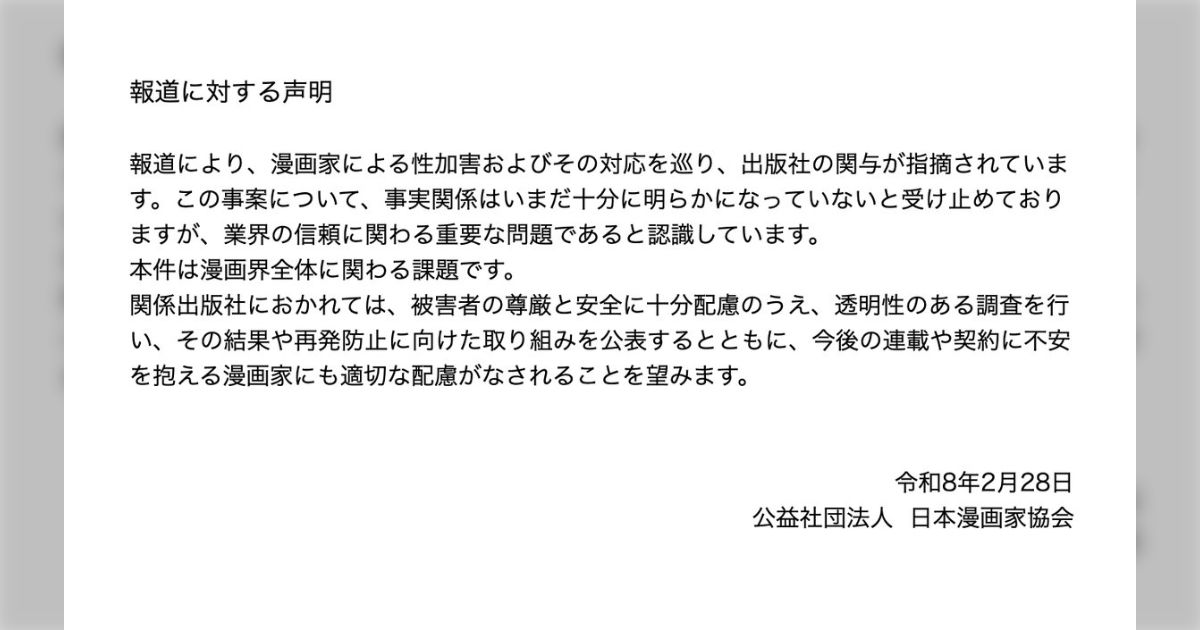 報道に対する声明

報道により、漫画家による性加害およびその対応を巡り、出版社の関与が指摘されています。この事案について、事実関係はいまだ十分に明らかになっていないと受け止めておりますが、業界の信頼に関わる重要な問題であると認識しています。
本件は漫画界全体に関わる課題です。
関係出版社におかれては、被害者の尊厳と安全に十分配慮のうえ、透明性のある調査を行い、その結果や再発防止に向けた取り組みを公表するとともに、今後の連載や契約に不安を抱える漫画家にも適切な配慮がなされることを望みます。

令和8年2月28日
公益社団法人　日本漫画家協会